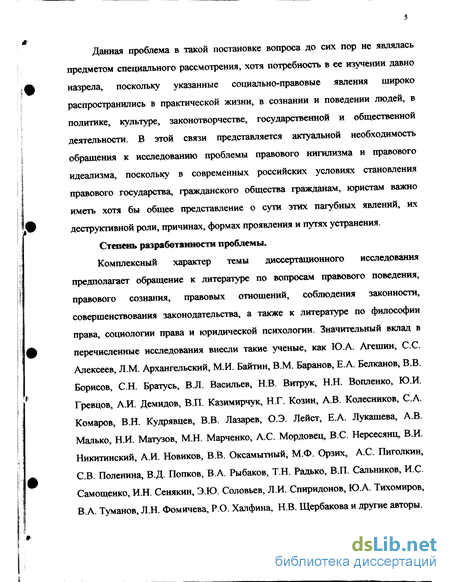 5

Данная проблема в такой постановке вопроса до сих пор не являлась предметом специального рассмотрения, хотя потребность в ее изучении давно назрела, поскольку указанные социально-правовые явления широко распространились в практической жизни, в сознании и поведении людей, в политике, культуре, законотворчестве, государственной и общественной деятельности. В этой связи представляется актуальной необходимость обращения к исследованию проблемы правового нигилизма и правового идеализма, поскольку в современных российских условиях становления правового государства, гражданского общества гражданам, юристам важно иметь хотя бы общее представление о сути этих пагубных явлений, их деструктивной роли, причинах, формах проявления и путях устранения.

Степень разработанности проблемы.

Комплексный характер темы диссертационного исследования предполагает обращение к литературе по вопросам правового поведения, правового сознания, правовых отношений, соблюдения законности, совершенствования законодательства, а также к литературе по философии права, социологии права и юридической психологии. Значительный вклад в перечисленные исследования внесли такие ученые, как Ю.А. Агешин, С.С. Алексеев, Л.М. Архангельский, М.И. Байтин, В.М. Баранов, Е.А. Белканов, В.В. Борисов, С.Н. Братусь, В.Л. Васильев, Н.В. Витрук, Н.Н. Вопленко, Ю.И. Гревцов, А.И. Демидов, В.П. Казимирчук, Н.Г. Козин, А.В. Колесников, С.А. Комаров, В.Н. Кудрявцев, В.В. Лазарев, О.Э. Лейст, Е.А. Лукашева, А.В. Малько, Н.И. Матузов, М.Н. Марченко, А.С. Мордовец, В.С. Нерсесянц, В.И. Никитинский, А.И. Новиков, В.В. Оксамытный, М.Ф. Орзих, А.С. Пиголкин, С.В. Поленина, В.Д. Попков, В.А. Рыбаков, Т.Н. Радько, В.П. Сальников, И.С. Самощенко, И.Н. Сенякин, Э.Ю. Соловьев, Л.И. Спиридонов, Ю.А. Тихомиров, В.А. Туманов, Л.Н. Фомичева, Р.О. Халфина, Н.В. Щербакова и другие авторы.

dsLib.net
библиотека диссертаций